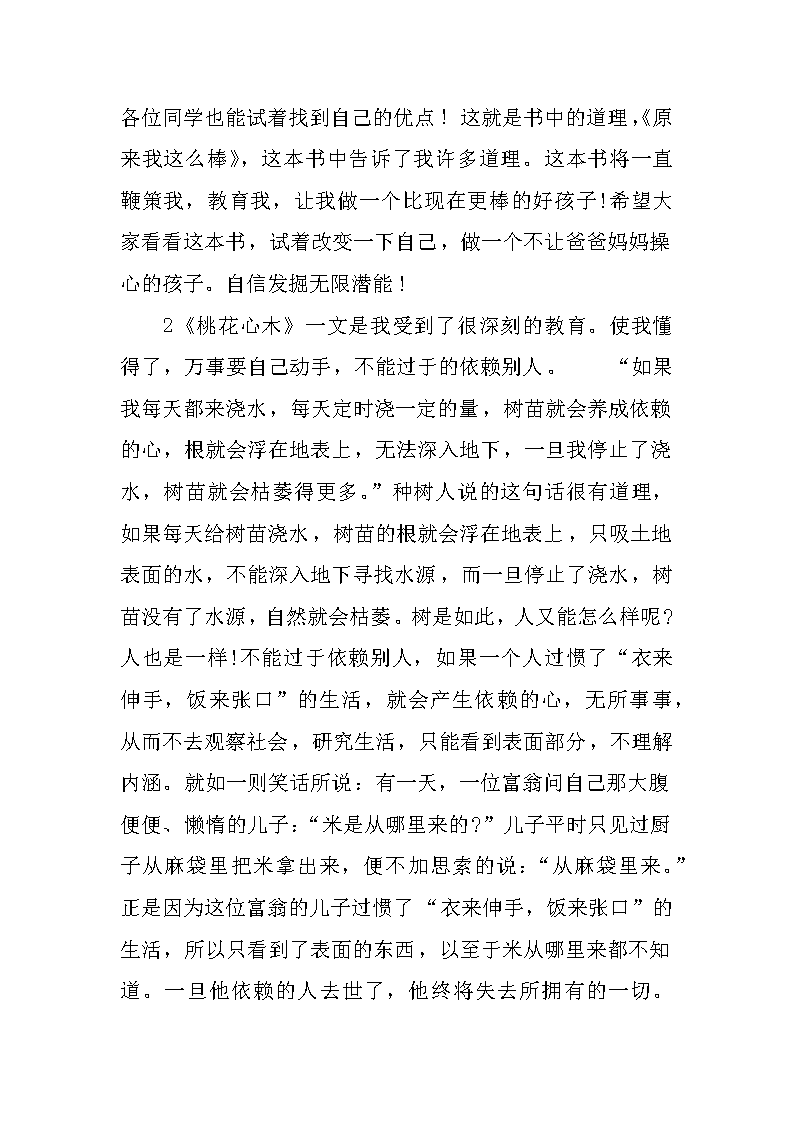 各位同学也能试着找到自己的优点！这就是书中的道理，《原来我这么棒》，这本书中告诉了我许多道理。这本书将一直鞭策我，教育我，让我做一个比现在更棒的好孩子!希望大家看看这本书，试着改变一下自己，做一个不让爸爸妈妈操心的孩子。自信发掘无限潜能！

2《桃花心木》一文是我受到了很深刻的教育。使我懂得了，万事要自己动手，不能过于的依赖别人。 “如果我每天都来浇水，每天定时浇一定的量，树苗就会养成依赖的心，根就会浮在地表上，无法深入地下，一旦我停止了浇水，树苗就会枯萎得更多。”种树人说的这句话很有道理，如果每天给树苗浇水，树苗的根就会浮在地表上，只吸土地表面的水，不能深入地下寻找水源，而一旦停止了浇水，树苗没有了水源，自然就会枯萎。树是如此，人又能怎么样呢?人也是一样!不能过于依赖别人，如果一个人过惯了“衣来伸手，饭来张口”的生活，就会产生依赖的心，无所事事，从而不去观察社会，研究生活，只能看到表面部分，不理解内涵。就如一则笑话所说：有一天，一位富翁问自己那大腹便便、懒惰的儿子：“米是从哪里来的?”儿子平时只见过厨子从麻袋里把米拿出来，便不加思索的说：“从麻袋里来。”正是因为这位富翁的儿子过惯了“衣来伸手，饭来张口”的生活，所以只看到了表面的东西，以至于米从哪里来都不知道。一旦他依赖的人去世了，他终将失去所拥有的一切。